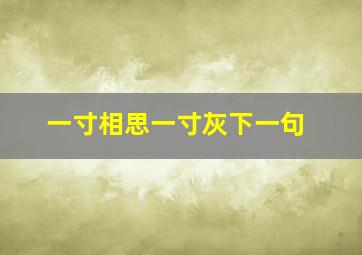 一寸相思一寸灰下一句